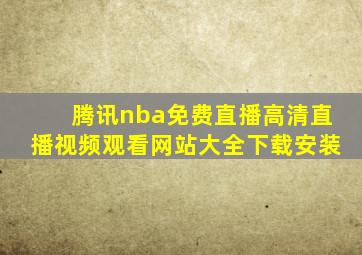 腾讯nba免费直播高清直播视频观看网站大全下载安装